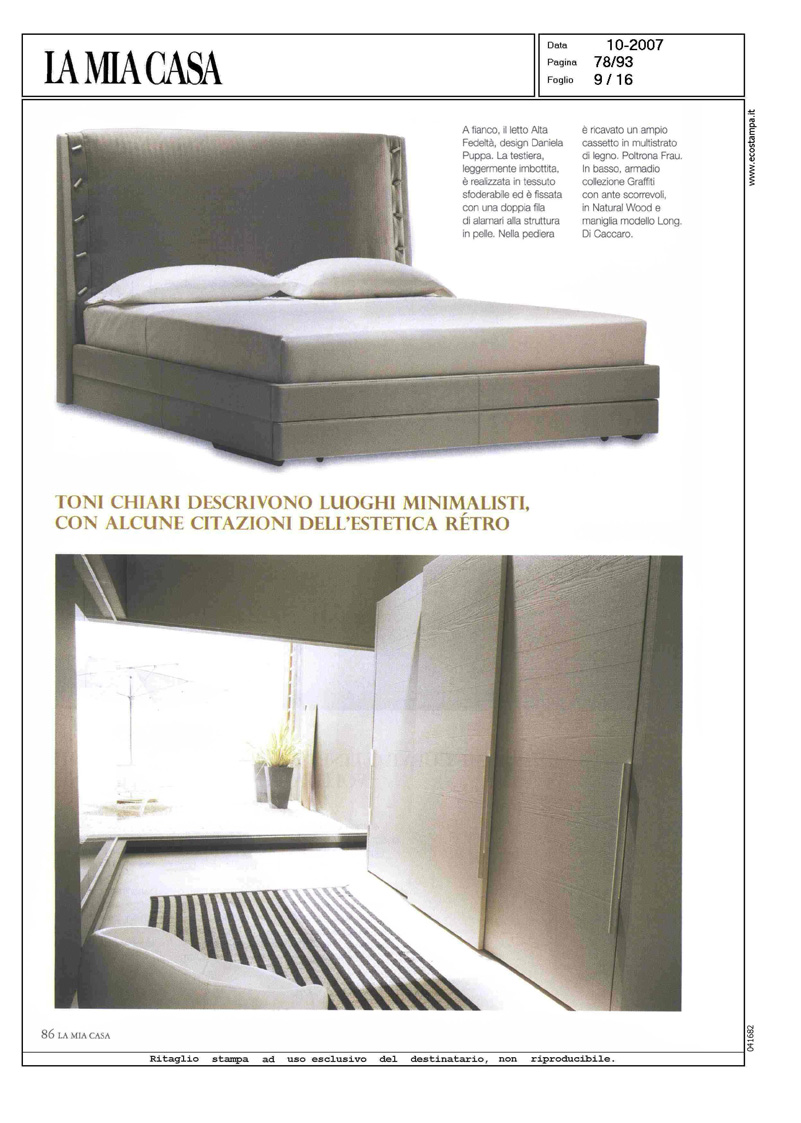 LA MIA CASA

Data 10-2007
Pagina 78/93
Foglio 9 / 16

www.ecostampa.it

A fianco, il letto Alta Fedeltà, design Daniela Puppa. La testiera, leggermente imbottita, è realizzata in tessuto sfoderabile ed è fissata con una doppia fila di alamari alla struttura in pelle. Nella pediera è ricavato un ampio cassetto in multistrato di legno. Poltrona Frau. In basso, armadio collezione Graffiti con ante scorrevoli, in Natural Wood e maniglia modello Long. Di Caccaro.

TONI CHIARI DESCRIVONO LUOGHI MINIMALISTI, CON ALCUNE CITAZIONI DELL'ESTETICA RÉTRO

86 LA MIA CASA

041682

Ritaglio stampa ad uso esclusivo del destinatario, non riproducibile.